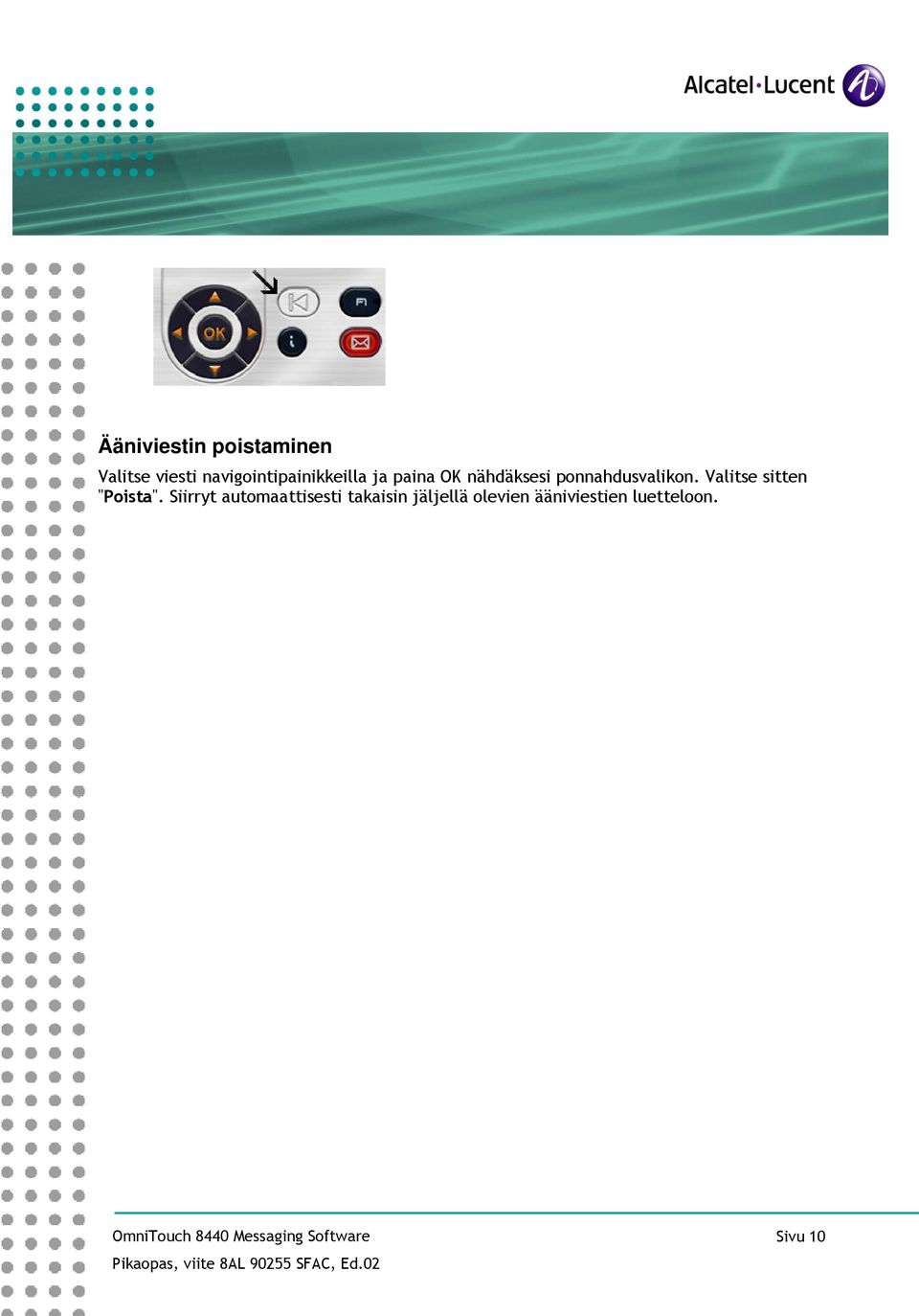 Alcatel·Lucent

OK

Ääniviestin poistaminen

Valitse viesti navigointipainikkeilla ja paina OK nähdäksesi ponnahdusvalikon. Valitse sitten "Poista". Siirryt automaattisesti takaisin jäljellä olevien ääniviestien luetteloon.

OmniTouch 8440 Messaging Software

Sivu 10

Pikaopas, viite 8AL 90255 SFAC, Ed.02